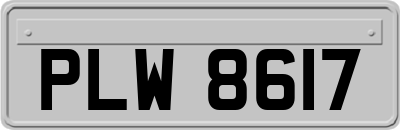 PLW 8617